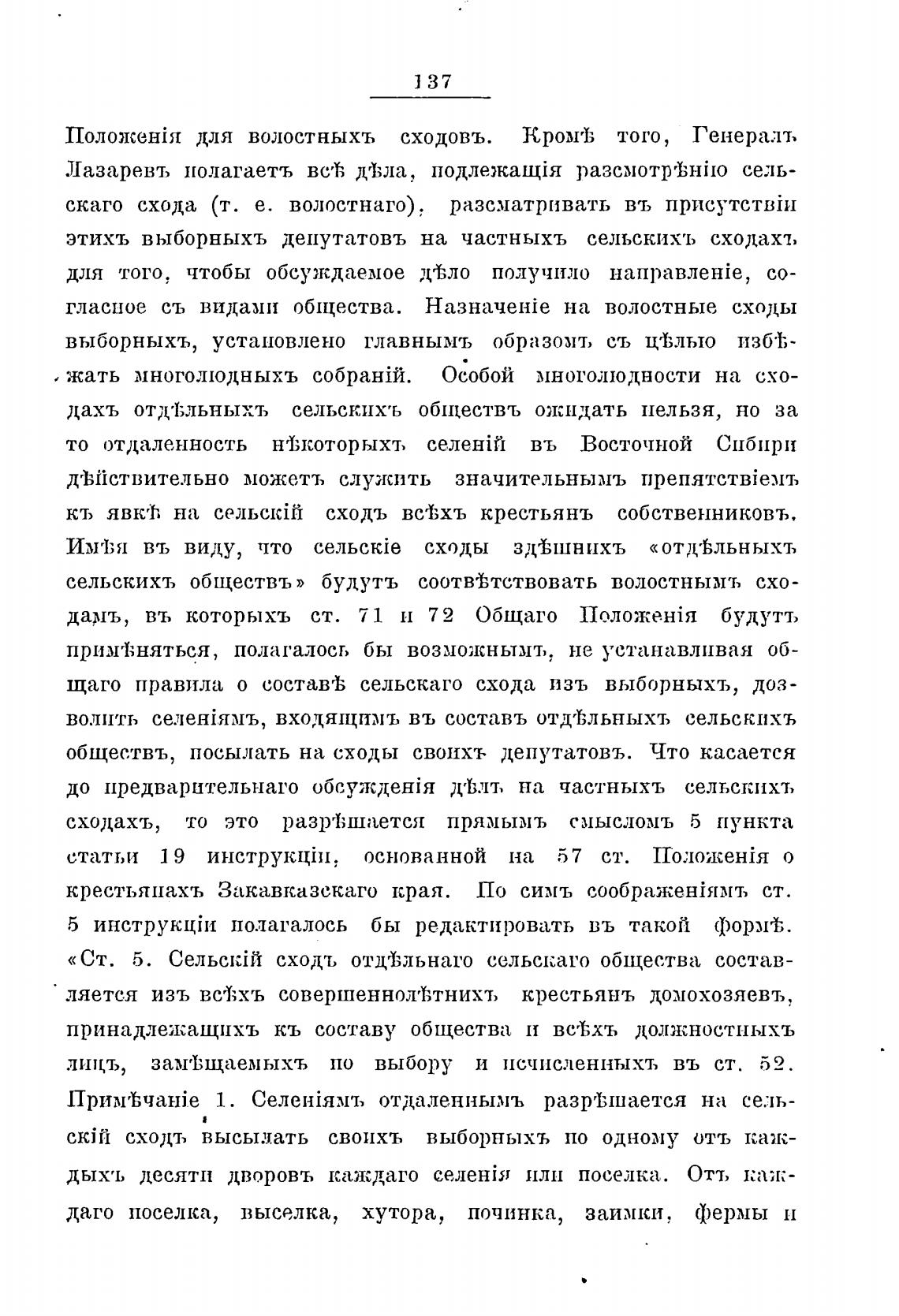 137

Положенія для волостныхъ сходовъ. Кромѣ того, Генералъ Лазаревъ полагаетъ всѣ дѣла, подлежащія разсмотрѣнію сельскаго схода (т. е. волостнаго), разсматривать въ присутствіи этихъ выборныхъ депутатовъ на частныхъ сельскихъ сходахъ для того, чтобы обсуждаемое дѣло получило направленіе, согласное съ видами общества. Назначеніе на волостные сходы выборныхъ, установлено главнымъ образомъ съ цѣлью избѣжать многолюдныхъ собраній. Особой многолюдности на сходахъ отдѣльныхъ сельскихъ обществъ ожидать нельзя, но за то отдаленность нѣкоторыхъ селеній въ Восточной Сибири дѣйствительно можетъ служить значительнымъ препятствіемъ къ явкѣ на сельскій сходъ всѣхъ крестьянъ собственниковъ. Имѣя въ виду, что сельскіе сходы здѣшнихъ «отдѣльныхъ сельскихъ обществъ» будутъ соотвѣтствовать волостнымъ сходамъ, въ которыхъ ст. 71 и 72 Общаго Положенія будутъ примѣняться, полагалось бы возможнымъ, не устанавливая общаго правила о составѣ сельскаго схода изъ выборныхъ, дозволить селеніямъ, входящимъ въ составъ отдѣльныхъ сельскихъ обществъ, посылать на сходы своихъ депутатовъ. Что касается до предварительнаго обсужденія дѣлъ на частныхъ сельскихъ сходахъ, то это разрѣшается прямымъ смысломъ 5 пункта статьи 19 инструкціи, основанной на 57 ст. Положенія о крестьянахъ Закавказскаго края. По симъ соображеніямъ ст. 5 инструкціи полагалось бы редактировать въ такой формѣ. «Ст. 5. Сельскій сходъ отдѣльнаго сельскаго общества составляется изъ всѣхъ совершеннолѣтнихъ крестьянъ домохозяевъ, принадлежащихъ къ составу общества и всѣхъ должностныхъ лицъ, замѣщаемыхъ по выбору и исчисленныхъ въ ст. 52. Примѣчаніе 1. Селеніямъ отдаленнымъ разрѣшается на сельскій сходъ высылать своихъ выборныхъ по одному отъ каждыхъ десяти дворовъ каждаго селенія или поселка. Отъ каждаго поселка, выселка, хутора, починка, заимки, фермы и